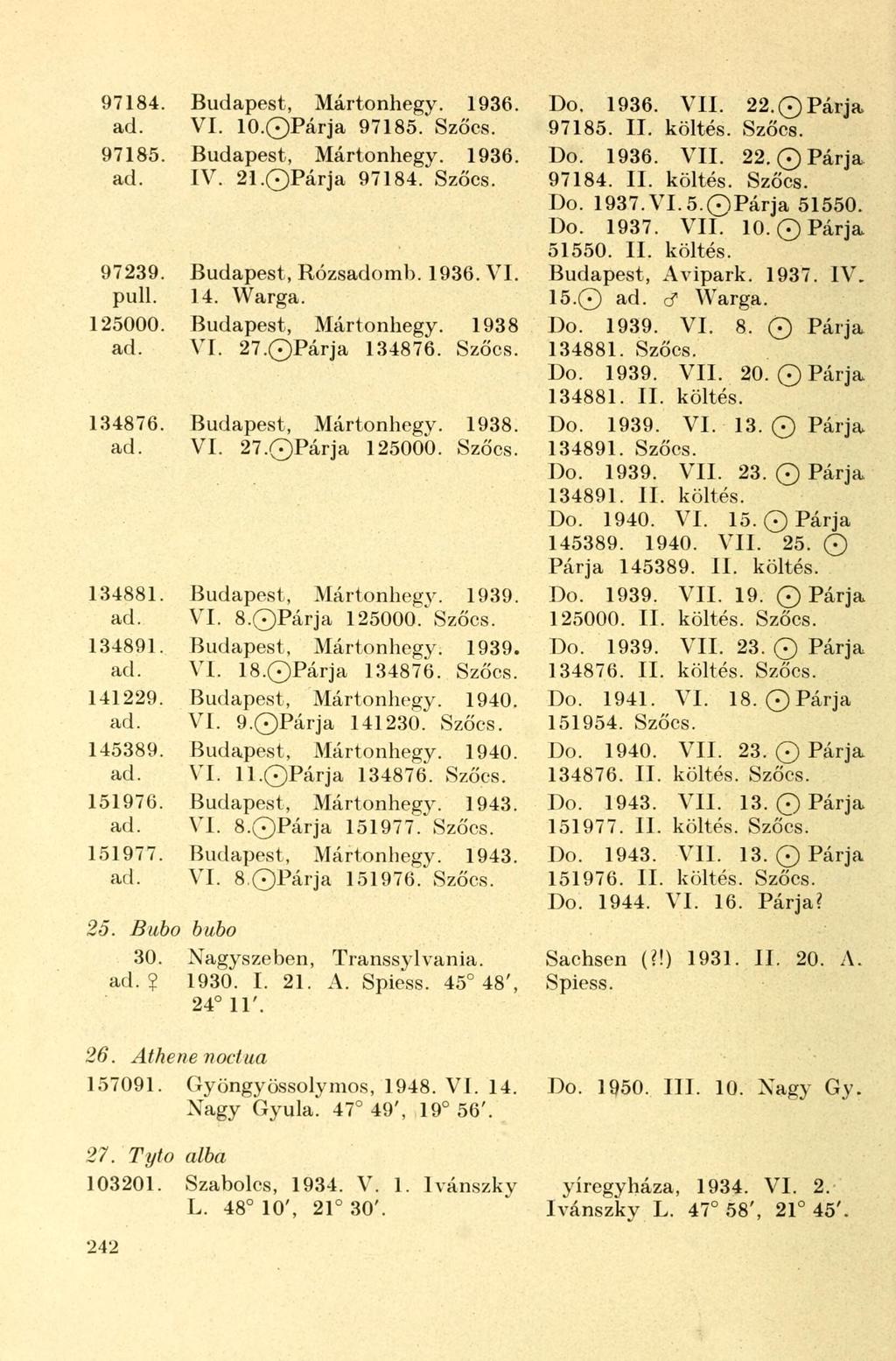 97184. ad. Budapest, Mártonhegy. 1936. VI. 10.⊙Párja 97185. Szőcs.

Do. 1936. VII. 22.⊙Párja 97185. II. költés. Szőcs.

97185. ad. Budapest, Mártonhegy. 1936. IV. 21.⊙Párja 97184. Szőcs.

Do. 1936. VII. 22.⊙Párja 97184. II. költés. Szőcs. Do. 1937.VI.5.⊙Párja 51550. Do. 1937. VII. 10.⊙Párja 51550. II. költés.

97239. pull. Budapest, Rózsadomb. 1936. VI. 14. Warga.

Budapest, Avipark. 1937. IV. 15.⊙ ad. ♂ Warga.

125000. ad. Budapest, Mártonhegy. 1938 VI. 27.⊙Párja 134876. Szőcs.

Do. 1939. VI. 8. ⊙ Párja 134881. Szőcs. Do. 1939. VII. 20. ⊙ Párja 134881. II. költés.

134876. ad. Budapest, Mártonhegy. 1938. VI. 27.⊙Párja 125000. Szőcs.

Do. 1939. VI. 13. ⊙ Párja 134891. Szőcs. Do. 1939. VII. 23. ⊙ Párja 134891. II. költés. Do. 1940. VI. 15. ⊙ Párja 145389. 1940. VII. 25. ⊙ Párja 145389. II. költés.

134881. ad. Budapest, Mártonhegy. 1939. VI. 8.⊙Párja 125000. Szőcs.

Do. 1939. VII. 19. ⊙ Párja 125000. II. költés. Szőcs.

134891. ad. Budapest, Mártonhegy. 1939. VI. 18.⊙Párja 134876. Szőcs.

Do. 1939. VII. 23. ⊙ Párja 134876. II. költés. Szőcs.

141229. ad. Budapest, Mártonhegy. 1940. VI. 9.⊙Párja 141230. Szőcs.

Do. 1941. VI. 18. ⊙ Párja 151954. Szőcs.

145389. ad. Budapest, Mártonhegy. 1940. VI. 11.⊙Párja 134876. Szőcs.

Do. 1940. VII. 23. ⊙ Párja 134876. II. költés. Szőcs.

151976. ad. Budapest, Mártonhegy. 1943. VI. 8.⊙Párja 151977. Szőcs.

Do. 1943. VII. 13. ⊙ Párja 151977. II. költés. Szőcs.

151977. ad. Budapest, Mártonhegy. 1943. VI. 8.⊙Párja 151976. Szőcs.

Do. 1943. VII. 13. ⊙ Párja 151976. II. költés. Szőcs. Do. 1944. VI. 16. Párja?

25. Bubo bubo

30. ad. ♀ Nagyszeben, Transsylvania. 1930. I. 21. A. Spiess. 45° 48', 24° 11'.

Sachsen (?!) 1931. II. 20. A. Spiess.

26. Athene noctua

157091. Gyöngyössolymos, 1948. VI. 14. Nagy Gyula. 47° 49', 19° 56'.

Do. 1950. III. 10. Nagy Gy.

27. Tyto alba

103201. Szabolcs, 1934. V. 1. Ivánszky L. 48° 10', 21° 30'.

yíregyháza, 1934. VI. 2. Ivánszky L. 47° 58', 21° 45'.

242